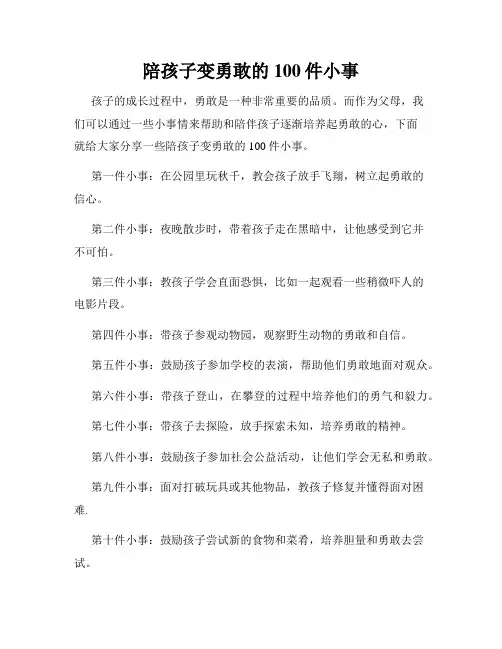 陪孩子变勇敢的 100 件小事

孩子的成长过程中，勇敢是一种非常重要的品质。而作为父母，我们可以通过一些小事情来帮助和陪伴孩子逐渐培养起勇敢的心，下面就给大家分享一些陪孩子变勇敢的 100 件小事。

第一件小事：在公园里玩秋千，教会孩子放手飞翔，树立起勇敢的信心。

第二件小事：夜晚散步时，带着孩子走在黑暗中，让他感受到它并不可怕。

第三件小事：教孩子学会直面恐惧，比如一起观看一些稍微吓人的电影片段。

第四件小事：带孩子参观动物园，观察野生动物的勇敢和自信。

第五件小事：鼓励孩子参加学校的表演，帮助他们勇敢地面对观众。

第六件小事：带孩子登山，在攀登的过程中培养他们的勇气和毅力。

第七件小事：带孩子去探险，放手探索未知，培养勇敢的精神。

第八件小事：鼓励孩子参加社会公益活动，让他们学会无私和勇敢。

第九件小事：面对打破玩具或其他物品，教孩子修复并懂得面对困难.

第十件小事：鼓励孩子尝试新的食物和菜肴，培养胆量和勇敢去尝试。